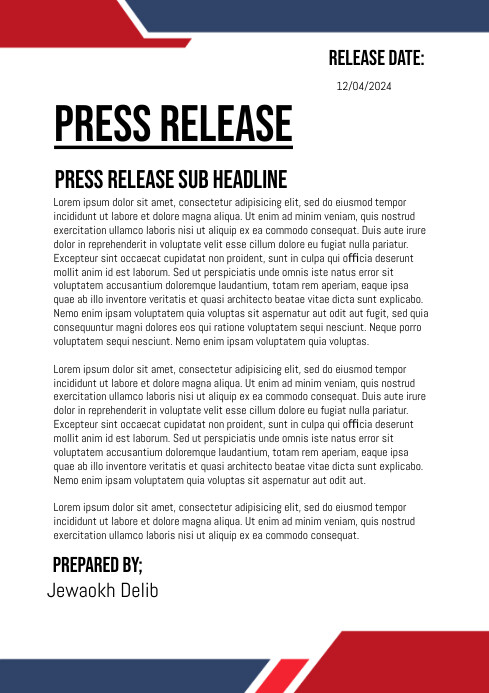 RELEASE DATE:

12/04/2024

PRESS RELEASE

PRESS RELEASE SUB HEADLINE

Lorem ipsum dolor sit amet, consectetur adipisicing elit, sed do eiusmod tempor incididunt ut labore et dolore magna aliqua. Ut enim ad minim veniam, quis nostrud exercitation ullamco laboris nisi ut aliquip ex ea commodo consequat. Duis aute irure dolor in reprehenderit in voluptate velit esse cillum dolore eu fugiat nulla pariatur. Excepteur sint occaecat cupidatat non proident, sunt in culpa qui officia deserunt mollit anim id est laborum. Sed ut perspiciatis unde omnis iste natus error sit voluptatem accusantium doloremque laudantium, totam rem aperiam, eaque ipsa quae ab illo inventore veritatis et quasi architecto beatae vitae dicta sunt explicabo. Nemo enim ipsam voluptatem quia voluptas sit aspernatur aut odit aut fugit, sed quia consequuntur magni dolores eos qui ratione voluptatem sequi nesciunt. Neque porro voluptatem sequi nesciunt. Nemo enim ipsam voluptatem quia voluptas.

Lorem ipsum dolor sit amet, consectetur adipisicing elit, sed do eiusmod tempor incididunt ut labore et dolore magna aliqua. Ut enim ad minim veniam, quis nostrud exercitation ullamco laboris nisi ut aliquip ex ea commodo consequat. Duis aute irure dolor in reprehenderit in voluptate velit esse cillum dolore eu fugiat nulla pariatur. Excepteur sint occaecat cupidatat non proident, sunt in culpa qui officia deserunt mollit anim id est laborum. Sed ut perspiciatis unde omnis iste natus error sit voluptatem accusantium doloremque laudantium, totam rem aperiam, eaque ipsa quae ab illo inventore veritatis et quasi architecto beatae vitae dicta sunt explicabo. Nemo enim ipsam voluptatem quia voluptas sit aspernatur aut odit aut.

Lorem ipsum dolor sit amet, consectetur adipisicing elit, sed do eiusmod tempor incididunt ut labore et dolore magna aliqua. Ut enim ad minim veniam, quis nostrud exercitation ullamco laboris nisi ut aliquip ex ea commodo consequat.

PREPARED BY;

Jewaokh Delib